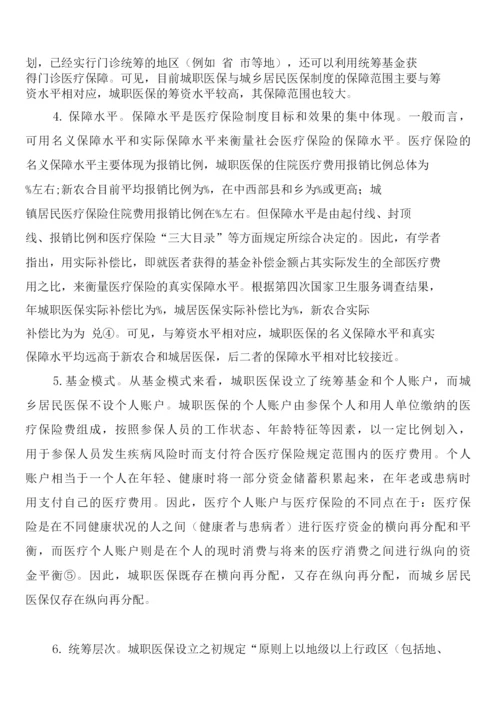 划，已经实行门诊统筹的地区（例如 省 市等地），还可以利用统筹基金获得门诊医疗保障。可见，目前城职医保与城乡居民医保制度的保障范围主要与筹资水平相对应，城职医保的筹资水平较高，其保障范围也较大。

4. 保障水平。保障水平是医疗保险制度目标和效果的集中体现。一般而言，可用名义保障水平和实际保障水平来衡量社会医疗保险的保障水平。医疗保险的名义保障水平主要体现为报销比例，城职医保的住院医疗费用报销比例总体为%左右;新农合目前平均报销比例为%，在中西部县和乡为%或更高；城镇居民医疗保险住院费用报销比例在%左右。但保障水平是由起付线、封顶线、报销比例和医疗保险“三大目录”等方面规定所综合决定的。因此，有学者指出，用实际补偿比，即就医者获得的基金补偿金额占其实际发生的全部医疗费用之比，来衡量医疗保险的真实保障水平。根据第四次国家卫生服务调查结果，年城职医保实际补偿比为%，城居医保实际补偿比为%，新农合实际补偿比为为 兑④。可见，与筹资水平相对应，城职医保的名义保障水平和真实保障水平均远高于新农合和城居医保，后二者的保障水平相对比较接近。

5. 基金模式。从基金模式来看，城职医保设立了统筹基金和个人账户，而城乡居民医保不设个人账户。城职医保的个人账户由参保个人和用人单位缴纳的医疗保险费组成，按照参保人员的工作状态、年龄特征等因素，以一定比例划入，用于参保人员发生疾病风险时而支付符合医疗保险规定范围内的医疗费用。个人账户相当于一个人在年轻、健康时将一部分资金储蓄积累起来，在年老或患病时用支付自己的医疗费用。因此，医疗个人账户与医疗保险的不同点在于：医疗保险是在不同健康状况的人之间（健康者与患病者）进行医疗资金的横向再分配和平衡，而医疗个人账户则是在个人的现时消费与将来的医疗消费之间进行纵向的资金平衡⑤。因此，城职医保既存在横向再分配，又存在纵向再分配，而城乡居民医保仅存在纵向再分配。

6. 统筹层次。城职医保设立之初规定“原则上以地级以上行政区（包括地、